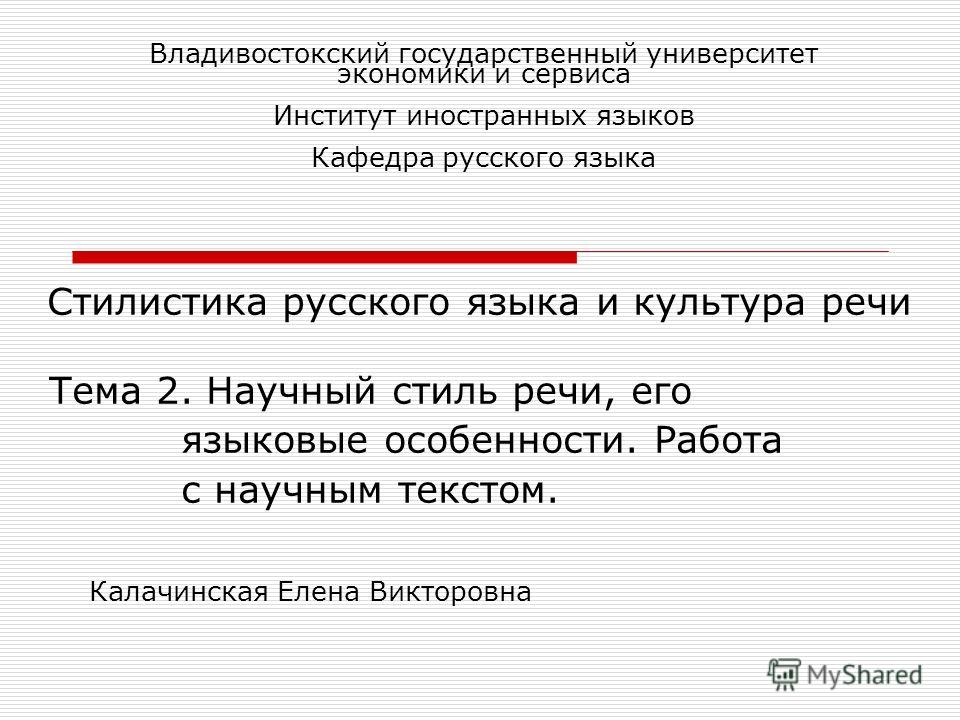 Владивостокский государственный университет экономики и сервиса

Институт иностранных языков

Кафедра русского языка

Стилистика русского языка и культура речи

Тема 2. Научный стиль речи, его языковые особенности. Работа с научным текстом.

Калачинская Елена Викторовна

MyShared